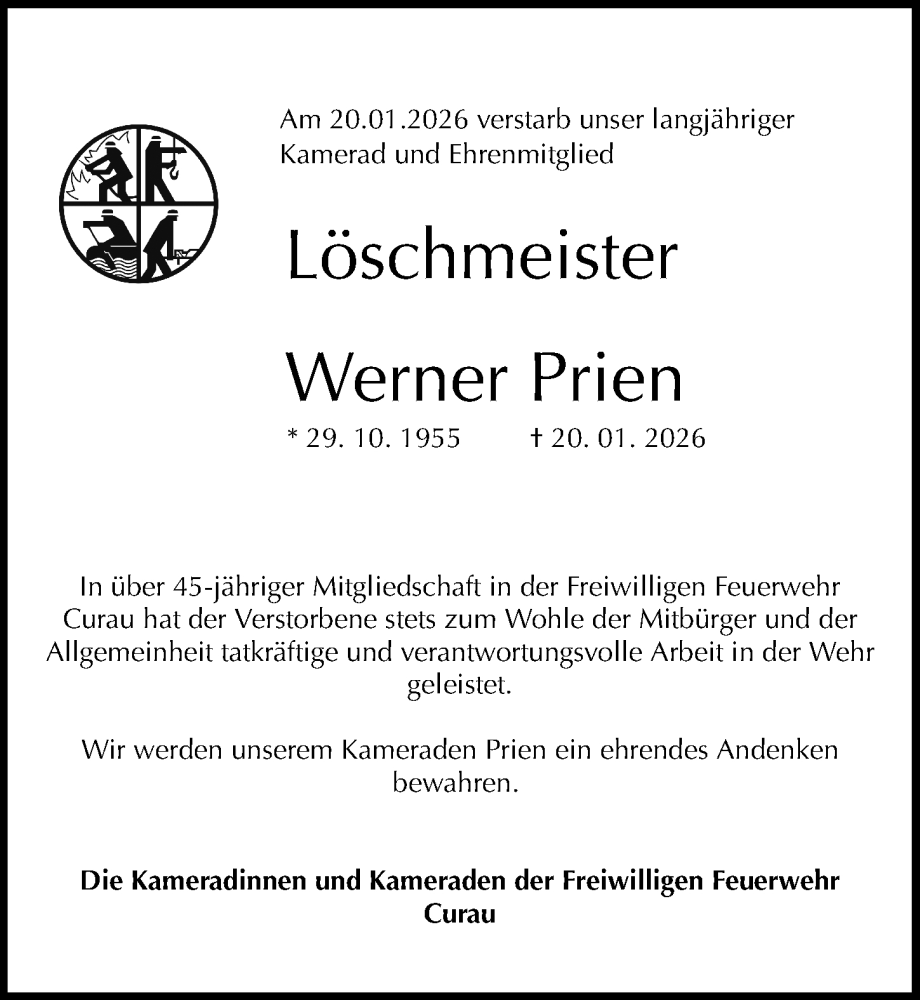 Am 20.01.2026 verstarb unser langjähriger Kamerad und Ehrenmitglied

Löschmeister

Werner Prien

* 29. 10. 1955 † 20. 01. 2026

In über 45-jähriger Mitgliedschaft in der Freiwilligen Feuerwehr Curau hat der Verstorbene stets zum Wohle der Mitbürger und der Allgemeinheit tatkräftige und verantwortungsvolle Arbeit in der Wehr geleistet.

Wir werden unserem Kameraden Prien ein ehrendes Andenken bewahren.

Die Kameradinnen und Kameraden der Freiwilligen Feuerwehr Curau